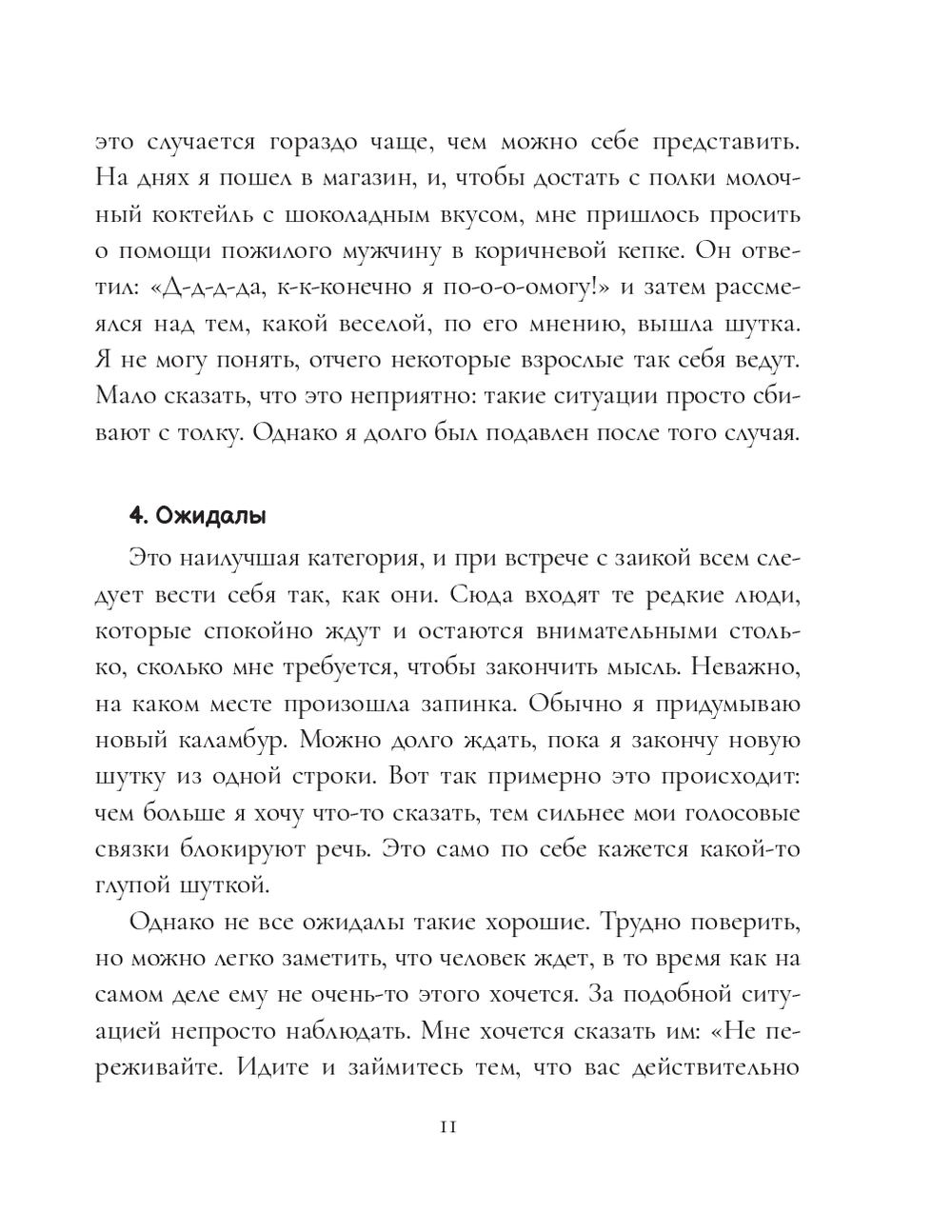 это случается гораздо чаще, чем можно себе представить. На днях я пошел в магазин, и, чтобы достать с полки молочный коктейль с шоколадным вкусом, мне пришлось просить о помощи пожилого мужчину в коричневой кепке. Он ответил: «Д-д-д-да, к-к-конечно я по-о-о-омогу!» и затем рассмеялся над тем, какой веселой, по его мнению, вышла шутка. Я не могу понять, отчего некоторые взрослые так себя ведут. Мало сказать, что это неприятно: такие ситуации просто сбивают с толку. Однако я долго был подавлен после того случая.

4. Ожидалы

Это наилучшая категория, и при встрече с заикой всем следует вести себя так, как они. Сюда входят те редкие люди, которые спокойно ждут и остаются внимательными столько, сколько мне требуется, чтобы закончить мысль. Неважно, на каком месте произошла запинка. Обычно я придумываю новый каламбур. Можно долго ждать, пока я закончу новую шутку из одной строки. Вот так примерно это происходит: чем больше я хочу что-то сказать, тем сильнее мои голосовые связки блокируют речь. Это само по себе кажется какой-то глупой шуткой.

Однако не все ожидалы такие хорошие. Трудно поверить, но можно легко заметить, что человек ждет, в то время как на самом деле ему не очень-то этого хочется. За подобной ситуацией непросто наблюдать. Мне хочется сказать им: «Не переживайте. Идите и займитесь тем, что вас действительно

11